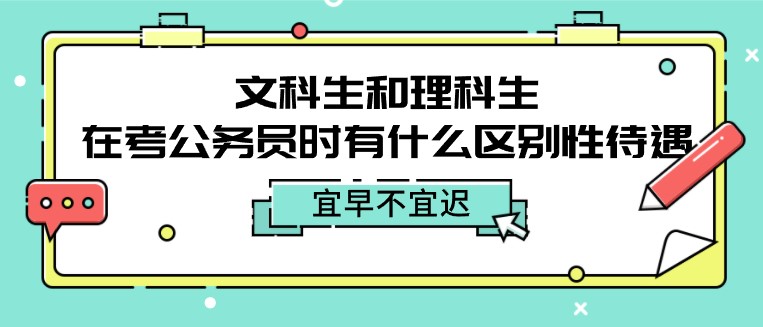 文科生和理科生
在考公务员时有什么区别性待遇

宜早不宜迟